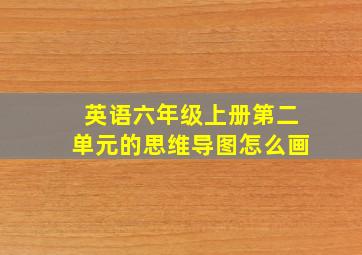 英语六年级上册第二单元的思维导图怎么画